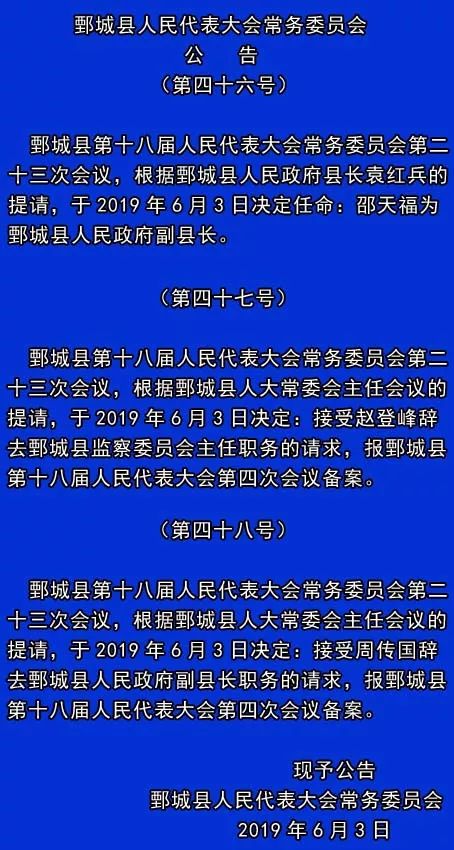 鄄城县人民代表大会常务委员会
公　告
（第四十六号）

鄄城县第十八届人民代表大会常务委员会第二十三次会议，根据鄄城县人民政府县长袁红兵的提请，于 2019 年 6 月 3 日决定任命：邵天福为鄄城县人民政府副县长。

（第四十七号）

鄄城县第十八届人民代表大会常务委员会第二十三次会议，根据鄄城县人大常委会主任会议的提请，于 2019 年 6 月 3 日决定：接受赵登峰辞去鄄城县监察委员会主任职务的请求，报鄄城县第十八届人民代表大会第四次会议备案。

（第四十八号）

鄄城县第十八届人民代表大会常务委员会第二十三次会议，根据鄄城县人大常委会主任会议的提请，于 2019 年 6 月 3 日决定：接受周传国辞去鄄城县人民政府副县长职务的请求，报鄄城县第十八届人民代表大会第四次会议备案。

现予公告
鄄城县人民代表大会常务委员会
2019 年 6 月 3 日